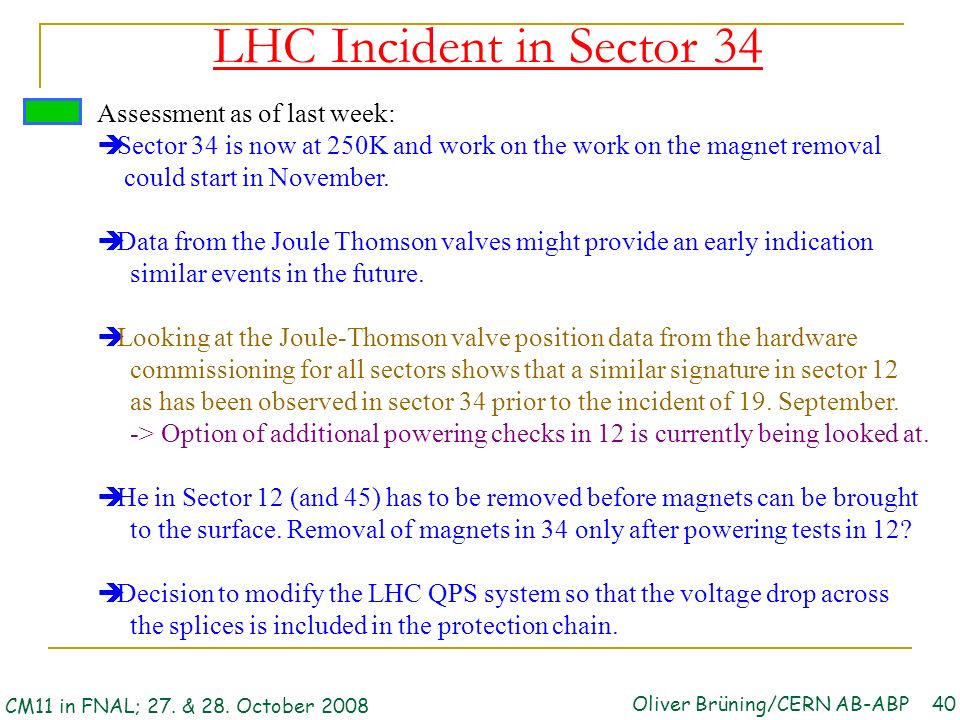 LHC Incident in Sector 34

Assessment as of last week:

➔Sector 34 is now at 250K and work on the work on the magnet removal could start in November.

➔Data from the Joule Thomson valves might provide an early indication similar events in the future.

➔Looking at the Joule-Thomson valve position data from the hardware commissioning for all sectors shows that a similar signature in sector 12 as has been observed in sector 34 prior to the incident of 19. September. -> Option of additional powering checks in 12 is currently being looked at.

➔He in Sector 12 (and 45) has to be removed before magnets can be brought to the surface. Removal of magnets in 34 only after powering tests in 12?

➔Decision to modify the LHC QPS system so that the voltage drop across the splices is included in the protection chain.

CM11 in FNAL; 27. & 28. October 2008

Oliver Brüning/CERN AB-ABP 40